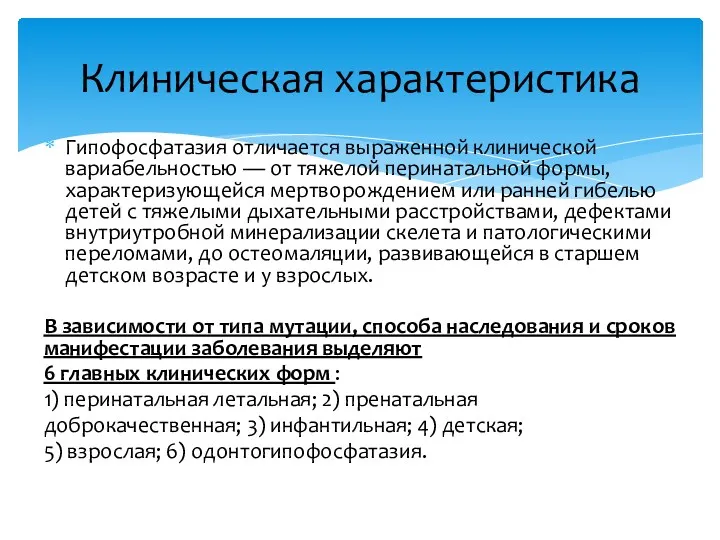 Клиническая характеристика

* Гипофосфатазия отличается выраженной клинической вариабельностью — от тяжелой перинатальной формы, характеризующейся мертворождением или ранней гибелью детей с тяжелыми дыхательными расстройствами, дефектами внутриутробной минерализации скелета и патологическими переломами, до остеомаляции, развивающейся в старшем детском возрасте и у взрослых.

В зависимости от типа мутации, способа наследования и сроков манифестации заболевания выделяют
6 главных клинических форм :
1) перинатальная летальная; 2) пренатальная доброкачественная; 3) инфантильная; 4) детская; 5) взрослая; 6) одонтогипофосфатазия.